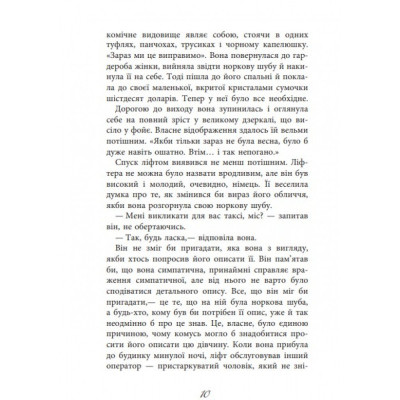 комічне видовище являє собою, стоячи в одних туфлях, панчохах, трусиках і чорному капелюшку. «Зараз ми це виправимо». Вона повернулася до гардероба жінки, вийняла звідти норкову шубу й накинула її на себе. Тоді пішла до його спальні й поклала до своєї маленької, вкритої кристалами сумочки шістдесят доларів. Тепер у неї було все необхідне.

Дорогою до виходу вона зупинилась і оглянула себе на повний зріст у великому дзеркалі, що висіло у фойє. Власне відображення здалось їй вельми потішним. «Якби тільки зараз не була весна, було б дуже навіть ошатно. Втім… і так непогано.»

Спуск ліфтом виявився не менш потішним. Ліфтера не можна було назвати вродливим, але він був високий і молодий, очевидно, німець. Її веселила думка про те, як змінився би вираз його обличчя, якби вона розгорнула свою норкову шубу.

— Мені викликати для вас таксі, міс? — запитав він, не обертаючись.

— Так, будь ласка,— відповіла вона.

Він не зміг би пригадати, яка вона з вигляду, якби хтось попросив його описати її. Він пам'ятав би, що вона симпатична, принаймні справляє враження симпатичної, але від нього не варто було сподіватися детального опису. Все, що він міг би пригадати,— це те, що на ній була норкова шуба, а будь-хто, кому був би потрібен її опис, уже й так неодмінно б про це знав. Це, власне, було єдиною причиною, чому комусь могло б знадобитися просити його описати цю дівчину. Коли вона прибула до будинку минулої ночі, ліфт обслуговував інший оператор — пристаркуватий чоловік, який не зні-

10